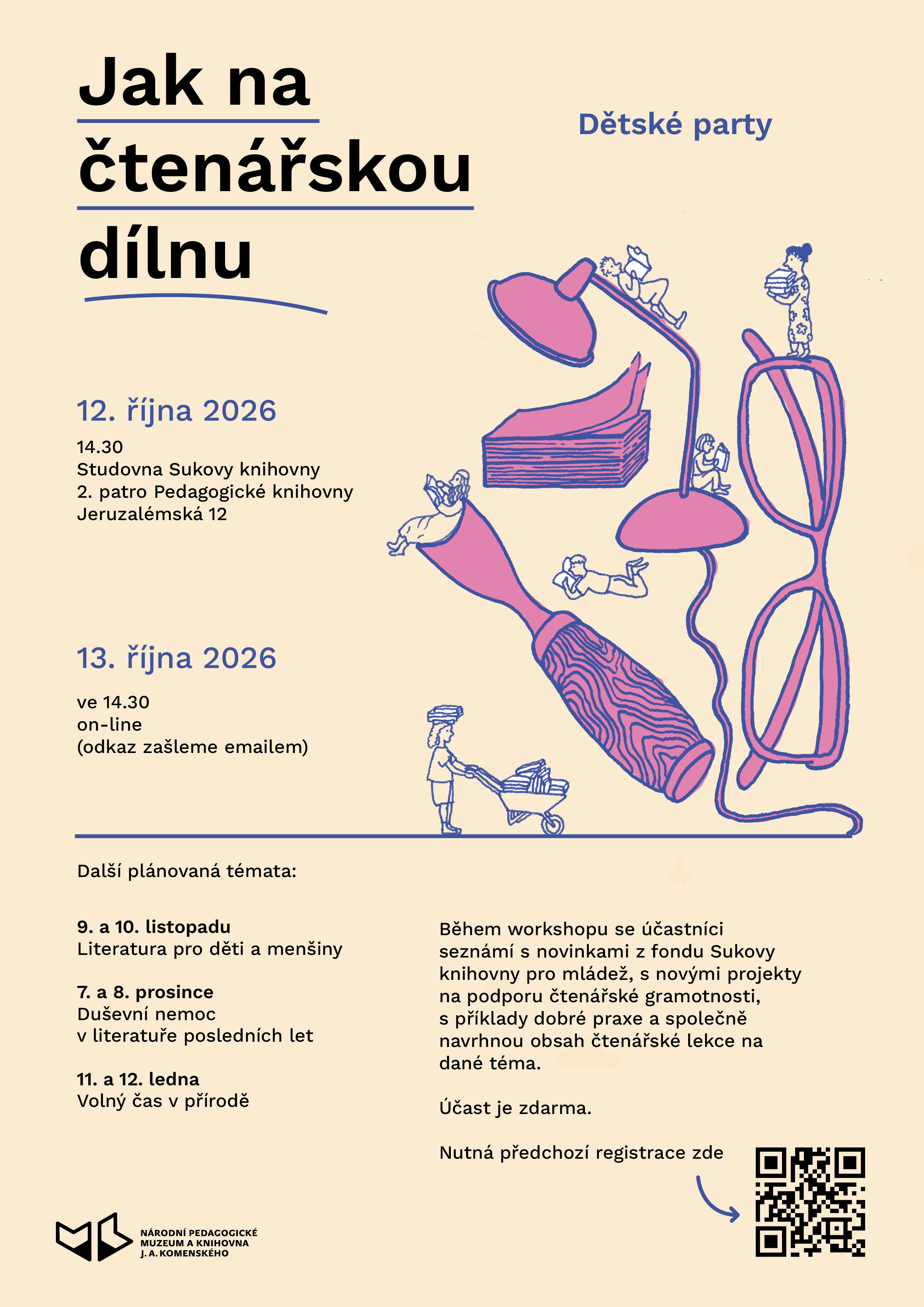 Jak na čtenářskou dílnu

Dětské party

12. října 2026

14.30
Studovna Sukovy knihovny
2. patro Pedagogické knihovny
Jeruzalémská 12

13. října 2026

ve 14.30
on-line
(odkaz zašleme emailem)

Další plánovaná témata:

9. a 10. listopadu
Literatura pro děti a menšiny

7. a 8. prosince
Duševní nemoc
v literatuře posledních let

11. a 12. ledna
Volný čas v přírodě

Během workshopu se účastníci seznámí s novinkami z fondu Sukovy knihovny pro mládež, s novými projekty na podporu čtenářské gramotnosti, s příklady dobré praxe a společně navrhnou obsah čtenářské lekce na dané téma.

Účast je zdarma.

Nutná předchozí registrace zde

NÁRODNÍ PEDAGOGICKÉ
MUZEUM A KNIHOVNA
J. A. KOMENSKÉHO